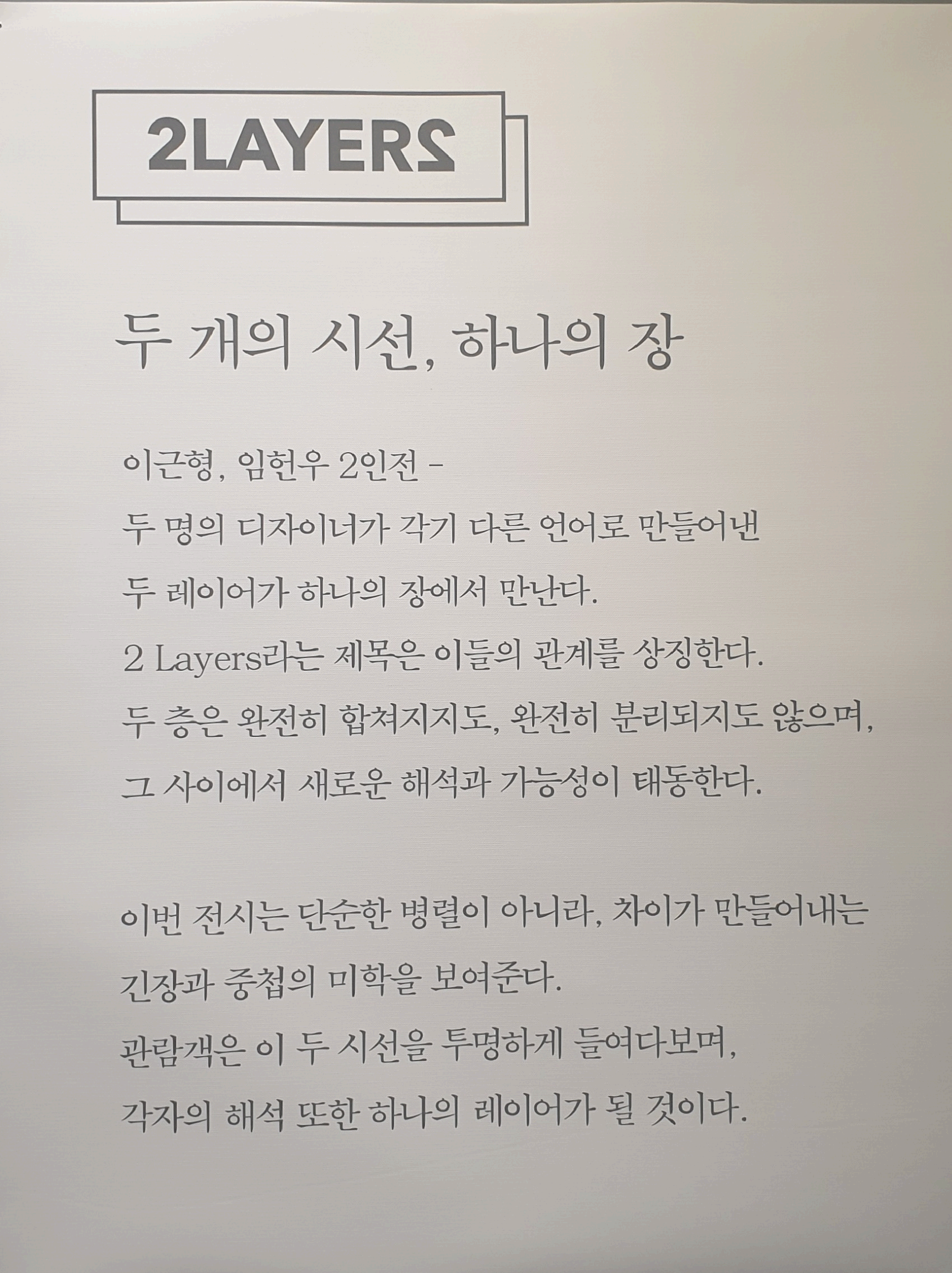 2LAYERS

두 개의 시선, 하나의 장

이근형, 임헌우 2인전 -
두 명의 디자이너가 각기 다른 언어로 만들어낸
두 레이어가 하나의 장에서 만난다.
2 Layers라는 제목은 이들의 관계를 상징한다.
두 층은 완전히 합쳐지지도, 완전히 분리되지도 않으며,
그 사이에서 새로운 해석과 가능성이 태동한다.

이번 전시는 단순한 병렬이 아니라, 차이가 만들어내는
긴장과 중첩의 미학을 보여준다.
관람객은 이 두 시선을 투명하게 들여다보며,
각자의 해석 또한 하나의 레이어가 될 것이다.